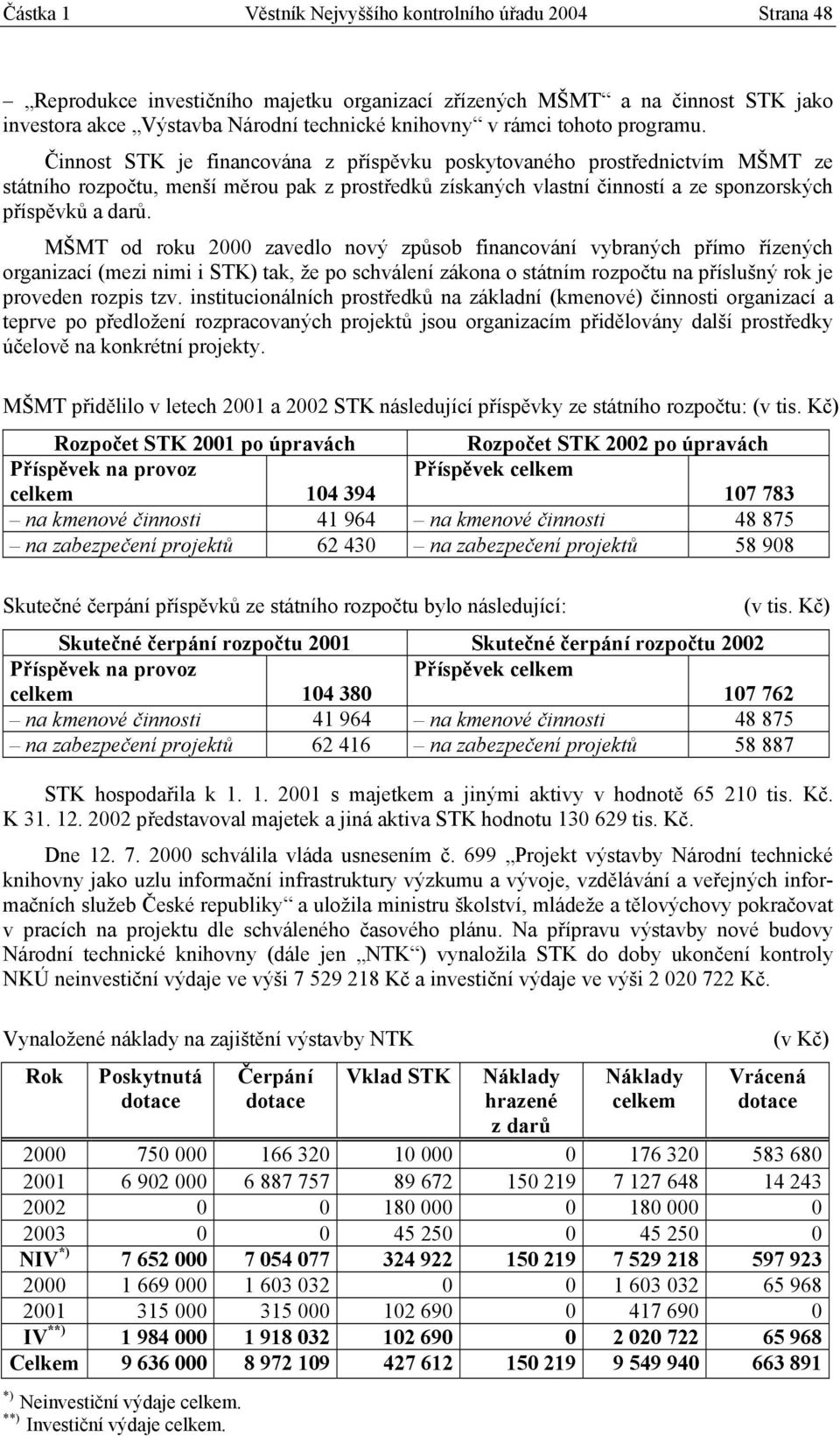 Částka 1 Věstník Nejvyššího kontrolního úřadu 2004 Strana 48

– „Reprodukce investičního majetku organizací zřízených MŠMT“ a na činnost STK jako investora akce „Výstavba Národní technické knihovny“ v rámci tohoto programu.

Činnost STK je financována z příspěvku poskytovaného prostřednictvím MŠMT ze státního rozpočtu, menší měrou pak z prostředků získaných vlastní činností a ze sponzorských příspěvků a darů.

MŠMT od roku 2000 zavedlo nový způsob financování vybraných přímo řízených organizací (mezi nimi i STK) tak, že po schválení zákona o státním rozpočtu na příslušný rok je proveden rozpis tzv. institucionálních prostředků na základní (kmenové) činnosti organizací a teprve po předložení rozpracovaných projektů jsou organizacím přidělovány další prostředky účelově na konkrétní projekty.

MŠMT přidělilo v letech 2001 a 2002 STK následující příspěvky ze státního rozpočtu: (v tis. Kč)

| Rozpočet STK 2001 po úpravách | | Rozpočet STK 2002 po úpravách | |
|---|---|---|---|
| Příspěvek na provoz celkem | 104 394 | Příspěvek celkem | 107 783 |
| – na kmenové činnosti | 41 964 | – na kmenové činnosti | 48 875 |
| – na zabezpečení projektů | 62 430 | – na zabezpečení projektů | 58 908 |

Skutečné čerpání příspěvků ze státního rozpočtu bylo následující: (v tis. Kč)

| Skutečné čerpání rozpočtu 2001 | | Skutečné čerpání rozpočtu 2002 | |
|---|---|---|---|
| Příspěvek na provoz celkem | 104 380 | Příspěvek celkem | 107 762 |
| – na kmenové činnosti | 41 964 | – na kmenové činnosti | 48 875 |
| – na zabezpečení projektů | 62 416 | – na zabezpečení projektů | 58 887 |

STK hospodařila k 1. 1. 2001 s majetkem a jinými aktivy v hodnotě 65 210 tis. Kč. K 31. 12. 2002 představoval majetek a jiná aktiva STK hodnotu 130 629 tis. Kč.

Dne 12. 7. 2000 schválila vláda usnesením č. 699 „Projekt výstavby Národní technické knihovny jako uzlu informační infrastruktury výzkumu a vývoje, vzdělávání a veřejných informačních služeb České republiky“ a uložila ministru školství, mládeže a tělovýchovy pokračovat v pracích na projektu dle schváleného časového plánu. Na přípravu výstavby nové budovy Národní technické knihovny (dále jen „NTK“) vynaložila STK do doby ukončení kontroly NKÚ neinvestiční výdaje ve výši 7 529 218 Kč a investiční výdaje ve výši 2 020 722 Kč.

Vynaložené náklady na zajištění výstavby NTK (v Kč)

| Rok | Poskytnutá dotace | Čerpání dotace | Vklad STK | Náklady hrazené z darů | Náklady celkem | Vrácená dotace |
|---|---|---|---|---|---|---|
| 2000 | 750 000 | 166 320 | 10 000 | 0 | 176 320 | 583 680 |
| 2001 | 6 902 000 | 6 887 757 | 89 672 | 150 219 | 7 127 648 | 14 243 |
| 2002 | 0 | 0 | 180 000 | 0 | 180 000 | 0 |
| 2003 | 0 | 0 | 45 250 | 0 | 45 250 | 0 |
| NIV$^{*)}$ | 7 652 000 | 7 054 077 | 324 922 | 150 219 | 7 529 218 | 597 923 |
| 2000 | 1 669 000 | 1 603 032 | 0 | 0 | 1 603 032 | 65 968 |
| 2001 | 315 000 | 315 000 | 102 690 | 0 | 417 690 | 0 |
| IV$^{**)}$ | 1 984 000 | 1 918 032 | 102 690 | 0 | 2 020 722 | 65 968 |
| Celkem | 9 636 000 | 8 972 109 | 427 612 | 150 219 | 9 549 940 | 663 891 |

$^{*)}$ Neinvestiční výdaje celkem.
$^{**)}$ Investiční výdaje celkem.